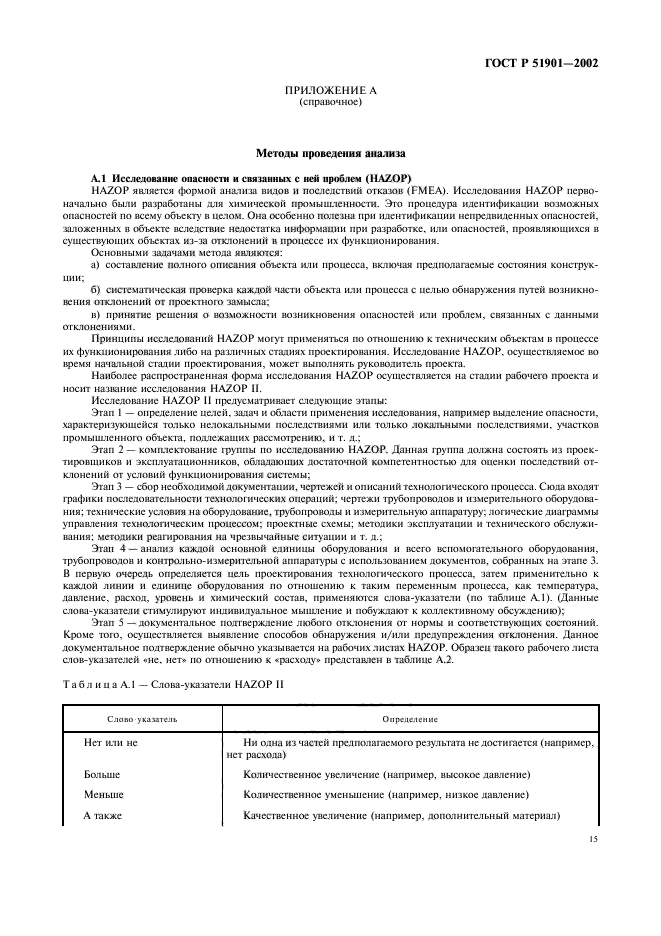 ГОСТ Р 51901—2002

ПРИЛОЖЕНИЕ А
(справочное)

Методы проведения анализа

А.1 Исследование опасности и связанных с ней проблем (HAZOP)

HAZOP является формой анализа видов и последствий отказов (FMEA). Исследования HAZOP первоначально были разработаны для химической промышленности. Это процедура идентификации возможных опасностей по всему объекту в целом. Она особенно полезна при идентификации непредвиденных опасностей, заложенных в объекте вследствие недостатка информации при разработке, или опасностей, проявляющихся в существующих объектах из-за отклонений в процессе их функционирования.

Основными задачами метода являются:

а) составление полного описания объекта или процесса, включая предполагаемые состояния конструкции;

б) систематическая проверка каждой части объекта или процесса с целью обнаружения путей возникновения отклонений от проектного замысла;

в) принятие решения о возможности возникновения опасностей или проблем, связанных с данными отклонениями.

Принципы исследований HAZOP могут применяться по отношению к техническим объектам в процессе их функционирования либо на различных стадиях проектирования. Исследование HAZOP, осуществляемое во время начальной стадии проектирования, может выполнять руководитель проекта.

Наиболее распространенная форма исследования HAZOP осуществляется на стадии рабочего проекта и носит название исследования HAZOP II.

Исследование HAZOP II предусматривает следующие этапы:

Этап 1 — определение целей, задач и области применения исследования, например выделение опасности, характеризующейся только нелокальными последствиями или только локальными последствиями, участков промышленного объекта, подлежащих рассмотрению, и т. д.;

Этап 2 — комплектование группы по исследованию HAZOP. Данная группа должна состоять из проектировщиков и эксплуатационников, обладающих достаточной компетентностью для оценки последствий отклонений от условий функционирования системы;

Этап 3 — сбор необходимой документации, чертежей и описаний технологического процесса. Сюда входят графики последовательности технологических операций; чертежи трубопроводов и измерительного оборудования; технические условия на оборудование, трубопроводы и измерительную аппаратуру; логические диаграммы управления технологическим процессом; проектные схемы; методики эксплуатации и технического обслуживания; методики реагирования на чрезвычайные ситуации и т. д.;

Этап 4 — анализ каждой основной единицы оборудования и всего вспомогательного оборудования, трубопроводов и контрольно-измерительной аппаратуры с использованием документов, собранных на этапе 3. В первую очередь определяется цель проектирования технологического процесса, затем применительно к каждой линии и единице оборудования по отношению к таким переменным процесса, как температура, давление, расход, уровень и химический состав, применяются слова-указатели (по таблице А.1). (Данные слова-указатели стимулируют индивидуальное мышление и побуждают к коллективному обсуждению);

Этап 5 — документальное подтверждение любого отклонения от нормы и соответствующих состояний. Кроме того, осуществляется выявление способов обнаружения и/или предупреждения отклонения. Данное документальное подтверждение обычно указывается на рабочих листах HAZOP. Образец такого рабочего листа слов-указателей «не, нет» по отношению к «расходу» представлен в таблице А.2.

Таблица А.1 — Слова-указатели HAZOP II

| Слово-указатель | Определение |
|---|---|
| Нет или не | Ни одна из частей предполагаемого результата не достигается (например, нет расхода) |
| Больше | Количественное увеличение (например, высокое давление) |
| Меньше | Количественное уменьшение (например, низкое давление) |
| А также | Качественное увеличение (например, дополнительный материал) |

15